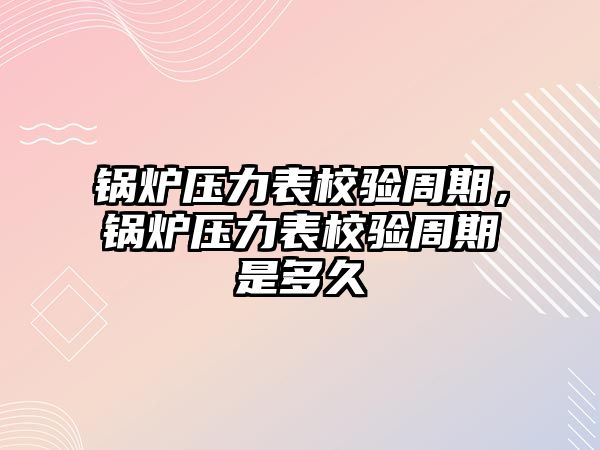 锅炉压力表校验周期，锅炉压力表校验周期是多久